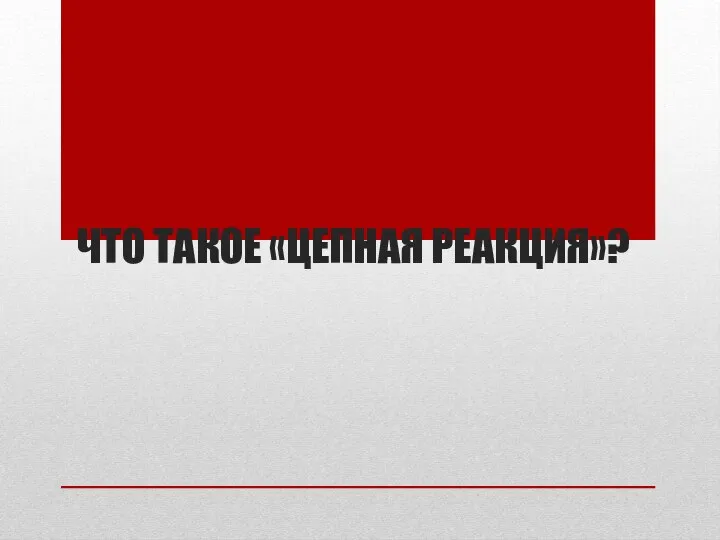 ЧТО ТАКОЕ «ЦЕПНАЯ РЕАКЦИЯ»?